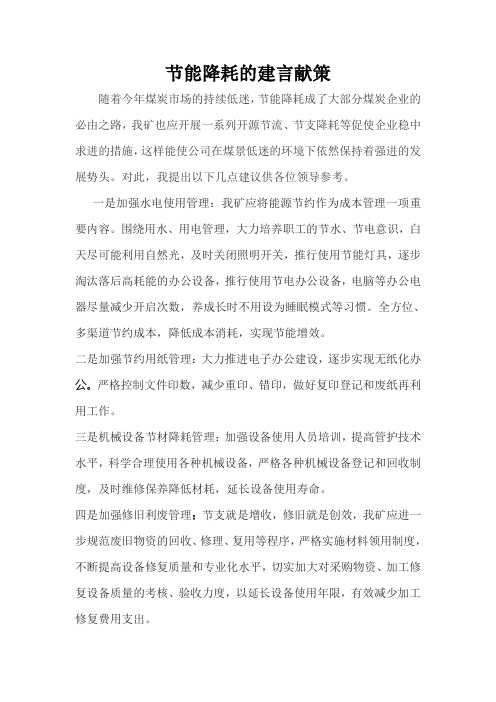 节能降耗的建言献策

随着今年煤炭市场的持续低迷，节能降耗成了大部分煤炭企业的必由之路，我矿也应开展一系列开源节流、节支降耗等促使企业稳中求进的措施，这样能使公司在煤景低迷的环境下依然保持着强进的发展势头。对此，我提出以下几点建议供各位领导参考。

一是加强水电使用管理：我矿应将能源节约作为成本管理一项重要内容。围绕用水、用电管理，大力培养职工的节水、节电意识，白天尽可能利用自然光，及时关闭照明开关，推行使用节能灯具，逐步淘汰落后高耗能的办公设备，推行使用节电办公设备，电脑等办公电器尽量减少开启次数，养成长时不用设为睡眠模式等习惯。全方位、多渠道节约成本，降低成本消耗，实现节能增效。

二是加强节约用纸管理：大力推进电子办公建设，逐步实现无纸化办公。严格控制文件印数，减少重印、错印，做好复印登记和废纸再利用工作。

三是机械设备节材降耗管理：加强设备使用人员培训，提高管护技术水平，科学合理使用各种机械设备，严格各种机械设备登记和回收制度，及时维修保养降低材耗，延长设备使用寿命。

四是加强修旧利废管理：节支就是增收，修旧就是创效，我矿应进一步规范废旧物资的回收、修理、复用等程序，严格实施材料领用制度，不断提高设备修复质量和专业化水平，切实加大对采购物资、加工修复设备质量的考核、验收力度，以延长设备使用年限，有效减少加工修复费用支出。